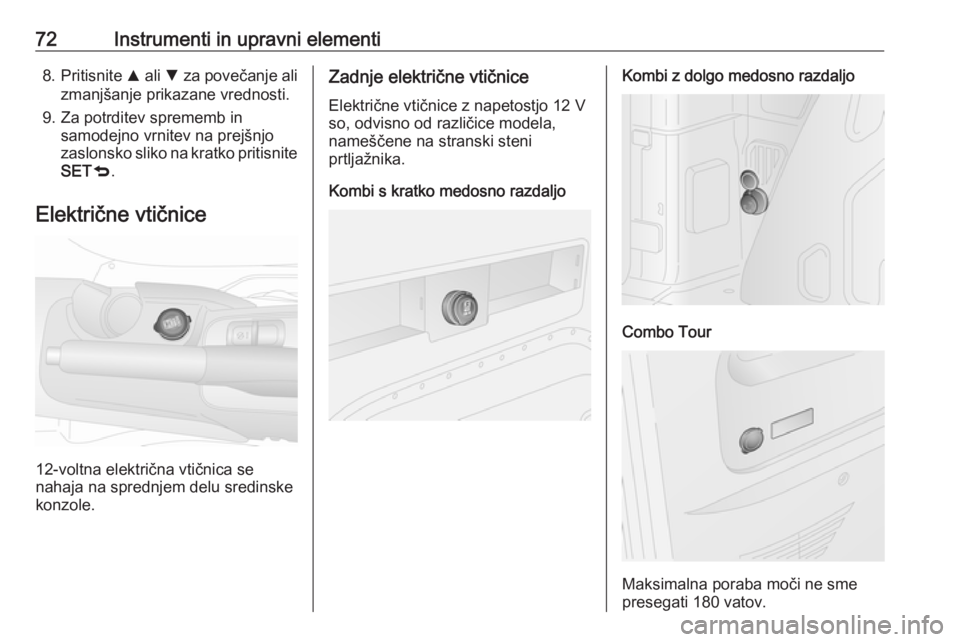 72 Instrumenti in upravni elementi

8. Pritisnite ▲ ali ▼ za povečanje ali zmanjšanje prikazane vrednosti.

9. Za potrditev sprememb in samodejno vrnitev na prejšnjo zaslonsko sliko na kratko pritisnite SET ⮌.

Električne vtičnice

12-voltna električna vtičnica se nahaja na sprednjem delu sredinske konzole.

Zadnje električne vtičnice

Električne vtičnice z napetostjo 12 V so, odvisno od različice modela, nameščene na stranski steni prtljažnika.

Kombi s kratko medosno razdaljo

Kombi z dolgo medosno razdaljo

Combo Tour

Maksimalna poraba moči ne sme presegati 180 vatov.

carmanualsonline.info